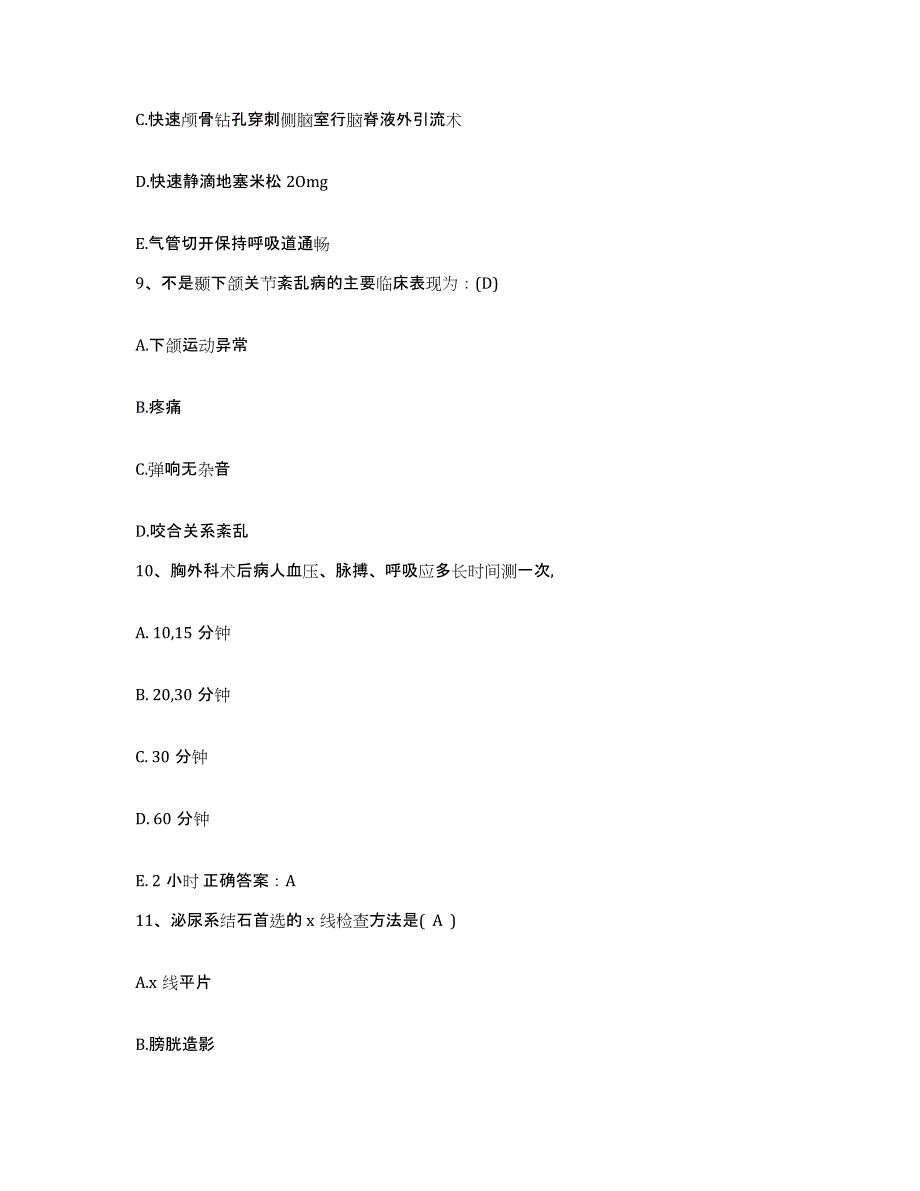 C.快速颅骨钻孔穿刺侧脑室行脑脊液外引流术

D.快速静滴地塞米松 20mg

E.气管切开保持呼吸道通畅

9、不是颞下颌关节紊乱病的主要临床表现为：(D)

A.下颌运动异常

B.疼痛

C.弹响无杂音

D.咬合关系紊乱

10、胸外科术后病人血压、脉搏、呼吸应多长时间测一次,

A. 10,15 分钟

B. 20,30 分钟

C. 30 分钟

D. 60 分钟

E. 2 小时 正确答案：A

11、泌尿系结石首选的 x 线检查方法是( A )

A.x 线平片

B.膀胱造影